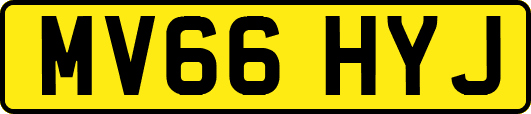 MV66 HYJ